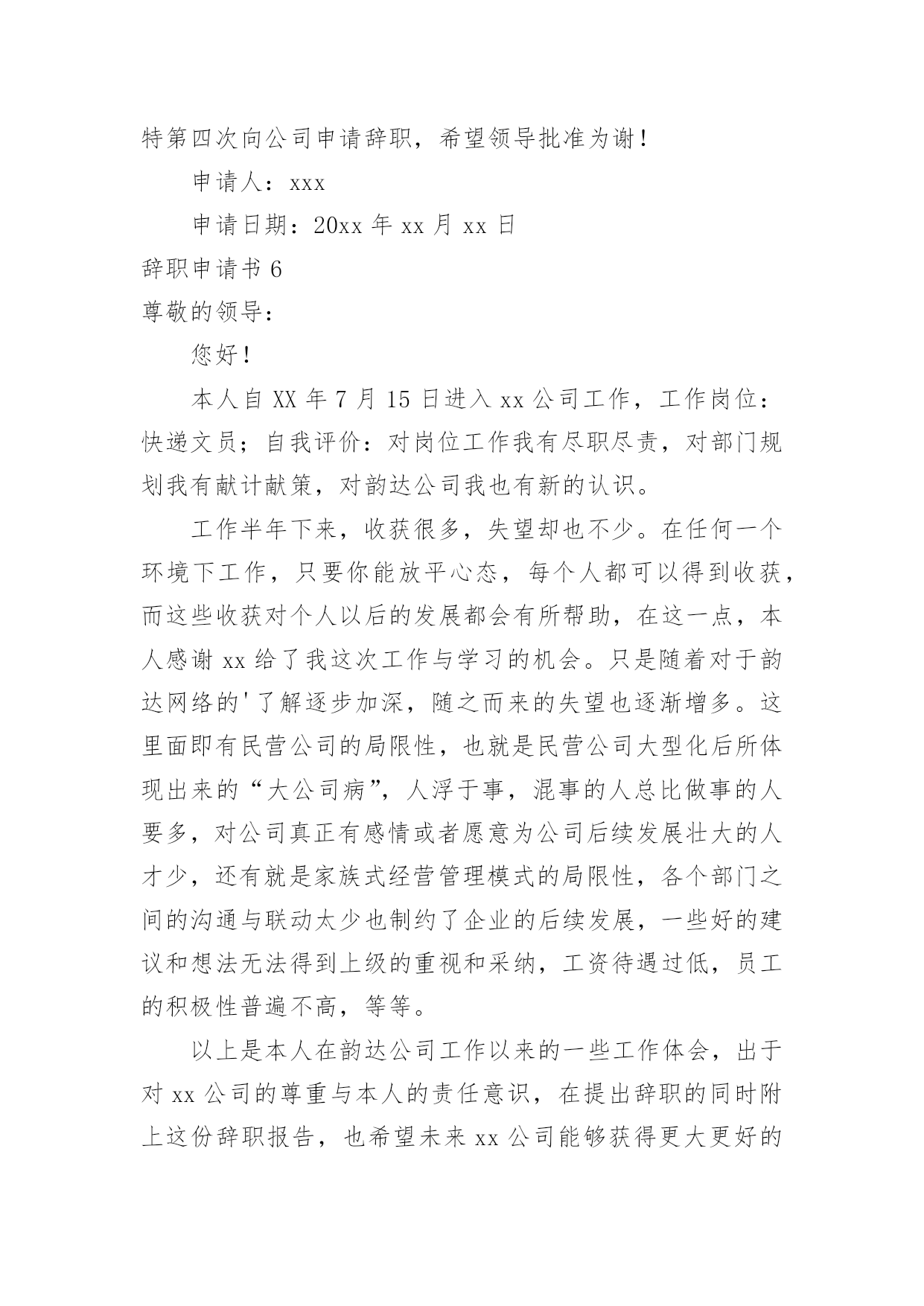 特第四次向公司申请辞职，希望领导批准为谢！

申请人：xxx

申请日期：20xx 年 xx 月 xx 日

辞职申请书 6

尊敬的领导：

您好！

本人自 XX 年 7 月 15 日进入 xx 公司工作，工作岗位：快递文员；自我评价：对岗位工作我有尽职尽责，对部门规划我有献计献策，对韵达公司我也有新的认识。

工作半年下来，收获很多，失望却也不少。在任何一个环境下工作，只要你能放平心态，每个人都可以得到收获，而这些收获对个人以后的发展都会有所帮助，在这一点，本人感谢 xx 给了我这次工作与学习的机会。只是随着对于韵达网络的'了解逐步加深，随之而来的失望也逐渐增多。这里面即有民营公司的局限性，也就是民营公司大型化后所体现出来的“大公司病”，人浮于事，混事的人总比做事的人要多，对公司真正有感情或者愿意为公司后续发展壮大的人才少，还有就是家族式经营管理模式的局限性，各个部门之间的沟通与联动太少也制约了企业的后续发展，一些好的建议和想法无法得到上级的重视和采纳，工资待遇过低，员工的积极性普遍不高，等等。

以上是本人在韵达公司工作以来的一些工作体会，出于对 xx 公司的尊重与本人的责任意识，在提出辞职的同时附上这份辞职报告，也希望未来 xx 公司能够获得更大更好的